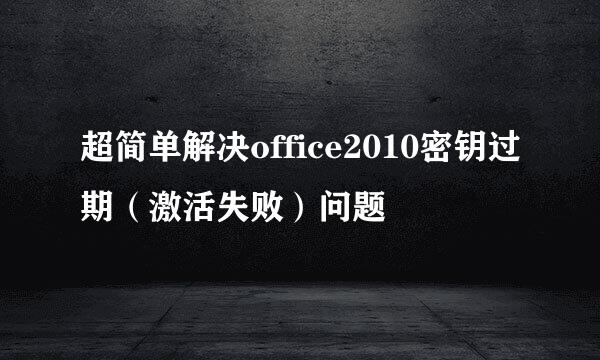 超简单解决office2010密钥过期（激活失败）问题